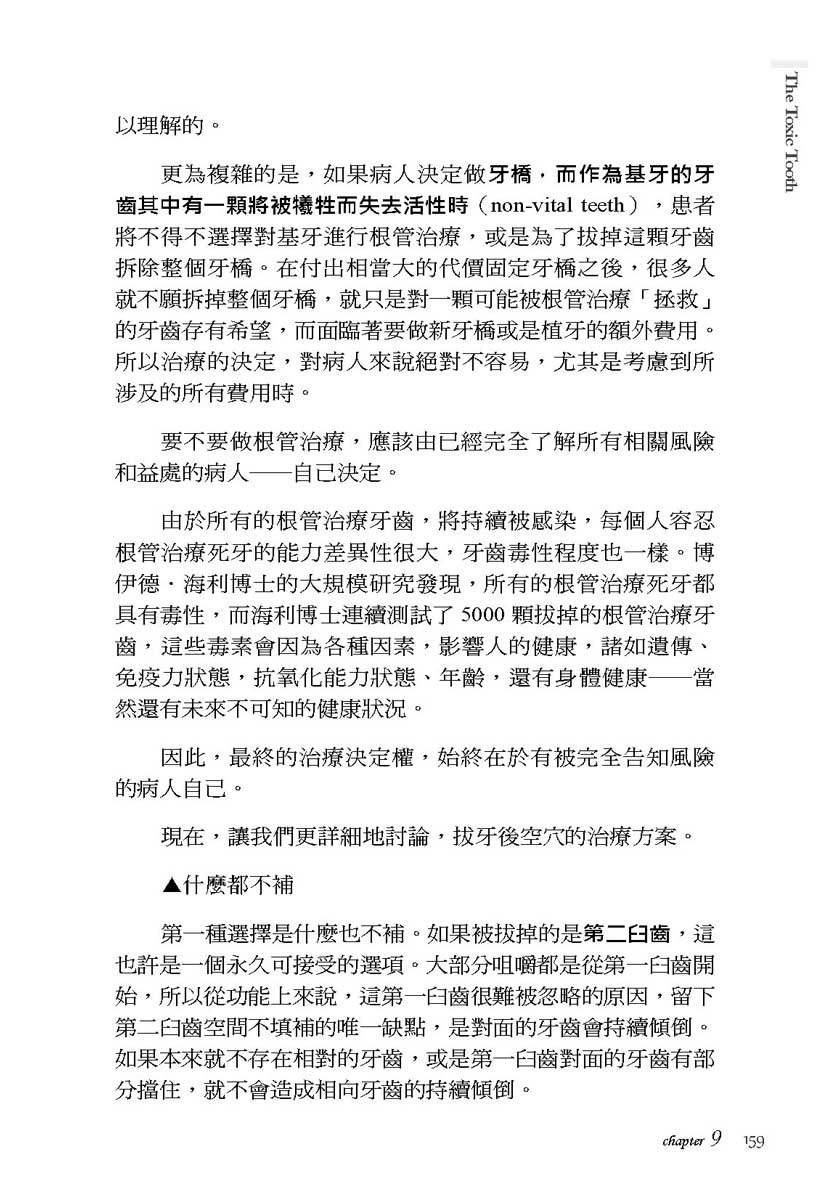 The Toxic Tooth

以理解的。

更為複雜的是，如果病人決定做牙橋，而作為基牙的牙齒其中有一顆將被犧牲而失去活性時（non-vital teeth），患者將不得不選擇對基牙進行根管治療，或是為了拔掉這顆牙齒拆除整個牙橋。在付出相當大的代價固定牙橋之後，很多人就不願拆掉整個牙橋，就只是對一顆可能被根管治療「拯救」的牙齒存有希望，而面臨著要做新牙橋或是植牙的額外費用。所以治療的決定，對病人來說絕對不容易，尤其是考慮到所涉及的所有費用時。

要不要做根管治療，應該由已經完全了解所有相關風險和益處的病人——自己決定。

由於所有的根管治療牙齒，將持續被感染，每個人容忍根管治療死牙的能力差異性很大，牙齒毒性程度也一樣。博伊德．海利博士的大規模研究發現，所有的根管治療死牙都具有毒性，而海利博士連續測試了 5000 顆拔掉的根管治療牙齒，這些毒素會因為各種因素，影響人的健康，諸如遺傳、免疫力狀態，抗氧化能力狀態、年齡，還有身體健康——當然還有未來不可知的健康狀況。

因此，最終的治療決定權，始終在於有被完全告知風險的病人自己。

現在，讓我們更詳細地討論，拔牙後空穴的治療方案。

▲什麼都不補

第一種選擇是什麼也不補。如果被拔掉的是第二臼齒，這也許是一個永久可接受的選項。大部分咀嚼都是從第一臼齒開始，所以從功能上來說，這第一臼齒很難被忽略的原因，留下第二臼齒空間不填補的唯一缺點，是對面的牙齒會持續傾倒。如果本來就不存在相對的牙齒，或是第一臼齒對面的牙齒有部分擋住，就不會造成相向牙齒的持續傾倒。

chapter 9 159